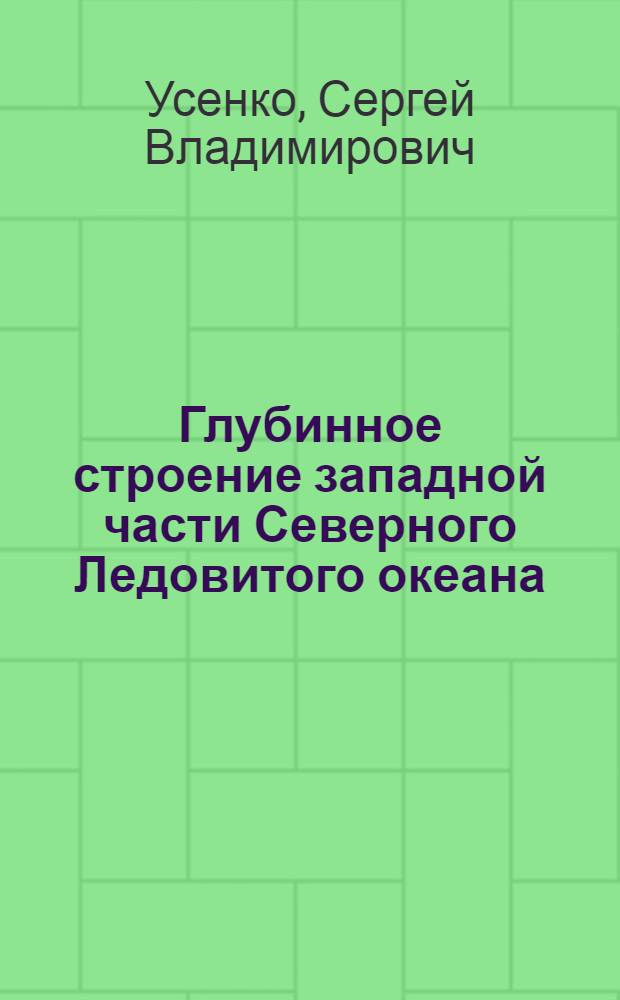 Усенко, Сергей Владимирович

Глубинное строение западной части Северного Ледовитого океана